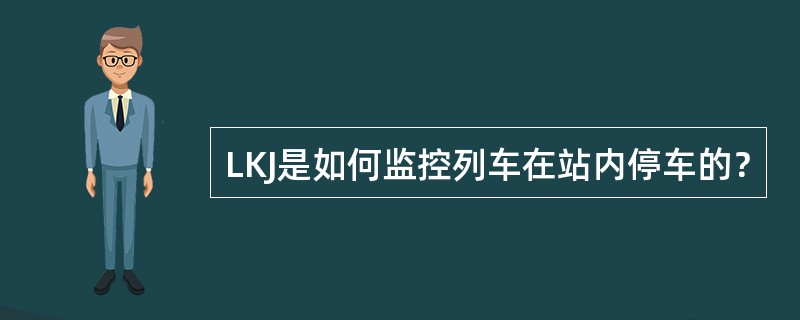 LKJ是如何监控列车在站内停车的？